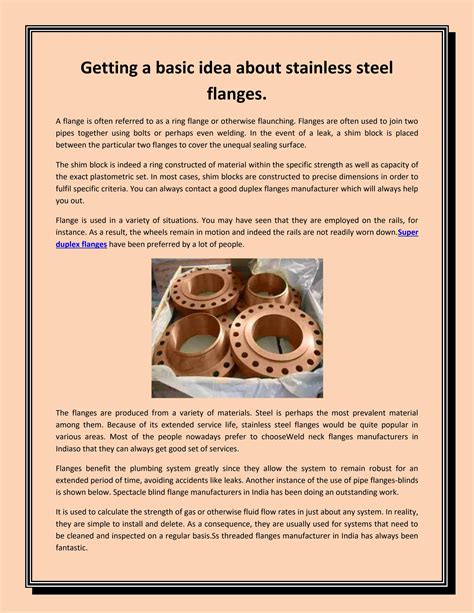 Getting a basic idea about stainless steel flanges.

A flange is often referred to as a ring flange or otherwise flaunching. Flanges are often used to join two pipes together using bolts or perhaps even welding. In the event of a leak, a shim block is placed between the particular two flanges to cover the unequal sealing surface.

The shim block is indeed a ring constructed of material within the specific strength as well as capacity of the exact plastometric set. In most cases, shim blocks are constructed to precise dimensions in order to fulfil specific criteria. You can always contact a good duplex flanges manufacturer which will always help you out.

Flange is used in a variety of situations. You may have seen that they are employed on the rails, for instance. As a result, the wheels remain in motion and indeed the rails are not readily worn down.Super duplex flanges have been preferred by a lot of people.

The flanges are produced from a variety of materials. Steel is perhaps the most prevalent material among them. Because of its extended service life, stainless steel flanges would be quite popular in various areas. Most of the people nowadays prefer to chooseWeld neck flanges manufacturers in Indiaso that they can always get good set of services.

Flanges benefit the plumbing system greatly since they allow the system to remain robust for an extended period of time, avoiding accidents like leaks. Another instance of the use of pipe flanges-blinds is shown below. Spectacle blind flange manufacturers in India has been doing an outstanding work.

It is used to calculate the strength of gas or otherwise fluid flow rates in just about any system. In reality, they are simple to install and delete. As a consequence, they are usually used for systems that need to be cleaned and inspected on a regular basis.Ss threaded flanges manufacturer in India has always been fantastic.